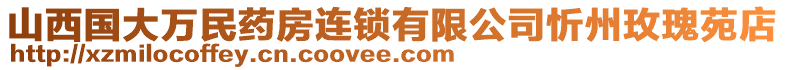 山西国大万民药房连锁有限公司忻州玫瑰苑店
http://xzmilocoffey.cn.coovee.com